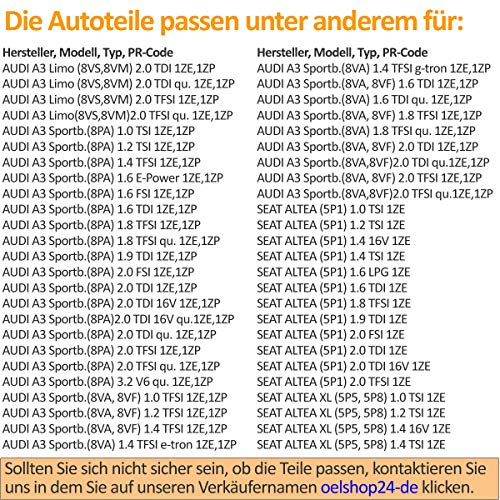 Die Autoteile passen unter anderem für:

Hersteller, Modell, Typ, PR-Code
AUDI A3 Limo (8VS,8VM) 2.0 TDI 1ZE,1ZP
AUDI A3 Limo (8VS,8VM) 2.0 TDI qu. 1ZE,1ZP
AUDI A3 Limo (8VS,8VM) 2.0 TFSI 1ZE,1ZP
AUDI A3 Limo(8VS,8VM)2.0 TFSI qu. 1ZE,1ZP
AUDI A3 Sportb.(8PA) 1.0 TSI 1ZE,1ZP
AUDI A3 Sportb.(8PA) 1.2 TSI 1ZE,1ZP
AUDI A3 Sportb.(8PA) 1.4 TFSI 1ZE,1ZP
AUDI A3 Sportb.(8PA) 1.6 E-Power 1ZE,1ZP
AUDI A3 Sportb.(8PA) 1.6 FSI 1ZE,1ZP
AUDI A3 Sportb.(8PA) 1.6 TDI 1ZE,1ZP
AUDI A3 Sportb.(8PA) 1.8 TFSI 1ZE,1ZP
AUDI A3 Sportb.(8PA) 1.8 TFSI qu. 1ZE,1ZP
AUDI A3 Sportb.(8PA) 1.9 TDI 1ZE,1ZP
AUDI A3 Sportb.(8PA) 2.0 FSI 1ZE,1ZP
AUDI A3 Sportb.(8PA) 2.0 TDI 1ZE,1ZP
AUDI A3 Sportb.(8PA) 2.0 TDI 16V 1ZE,1ZP
AUDI A3 Sportb.(8PA)2.0 TDI 16V qu.1ZE,1ZP
AUDI A3 Sportb.(8PA) 2.0 TDI qu. 1ZE,1ZP
AUDI A3 Sportb.(8PA) 2.0 TFSI 1ZE,1ZP
AUDI A3 Sportb.(8PA) 2.0 TFSI qu. 1ZE,1ZP
AUDI A3 Sportb.(8PA) 3.2 V6 qu. 1ZE,1ZP
AUDI A3 Sportb.(8VA, 8VF) 1.0 TFSI 1ZE,1ZP
AUDI A3 Sportb.(8VA, 8VF) 1.2 TFSI 1ZE,1ZP
AUDI A3 Sportb.(8VA, 8VF) 1.4 TFSI 1ZE,1ZP
AUDI A3 Sportb.(8VA) 1.4 TFSI e-tron 1ZE,1ZP

Hersteller, Modell, Typ, PR-Code
AUDI A3 Sportb.(8VA) 1.4 TFSI g-tron 1ZE,1ZP
AUDI A3 Sportb.(8VA, 8VF) 1.6 TDI 1ZE,1ZP
AUDI A3 Sportb.(8VA) 1.6 TDI qu. 1ZE,1ZP
AUDI A3 Sportb.(8VA, 8VF) 1.8 TFSI 1ZE,1ZP
AUDI A3 Sportb.(8VA) 1.8 TFSI qu. 1ZE,1ZP
AUDI A3 Sportb.(8VA, 8VF) 2.0 TDI 1ZE,1ZP
AUDI A3 Sportb.(8VA,8VF)2.0 TDI qu.1ZE,1ZP
AUDI A3 Sportb.(8VA, 8VF) 2.0 TFSI 1ZE,1ZP
AUDI A3 Sportb.(8VA,8VF)2.0 TFSI qu.1ZE,1ZP
SEAT ALTEA (5P1) 1.0 TSI 1ZE
SEAT ALTEA (5P1) 1.2 TSI 1ZE
SEAT ALTEA (5P1) 1.4 16V 1ZE
SEAT ALTEA (5P1) 1.4 TSI 1ZE
SEAT ALTEA (5P1) 1.6 LPG 1ZE
SEAT ALTEA (5P1) 1.6 TDI 1ZE
SEAT ALTEA (5P1) 1.8 TFSI 1ZE
SEAT ALTEA (5P1) 1.9 TDI 1ZE
SEAT ALTEA (5P1) 2.0 FSI 1ZE
SEAT ALTEA (5P1) 2.0 TDI 1ZE
SEAT ALTEA (5P1) 2.0 TDI 16V 1ZE
SEAT ALTEA (5P1) 2.0 TFSI 1ZE
SEAT ALTEA XL (5P5, 5P8) 1.0 TSI 1ZE
SEAT ALTEA XL (5P5, 5P8) 1.2 TSI 1ZE
SEAT ALTEA XL (5P5, 5P8) 1.4 16V 1ZE
SEAT ALTEA XL (5P5, 5P8) 1.4 TSI 1ZE

Sollten Sie sich nicht sicher sein, ob die Teile passen, kontaktieren Sie uns in dem Sie auf unseren Verkäufernamen oelshop24-de klicken.